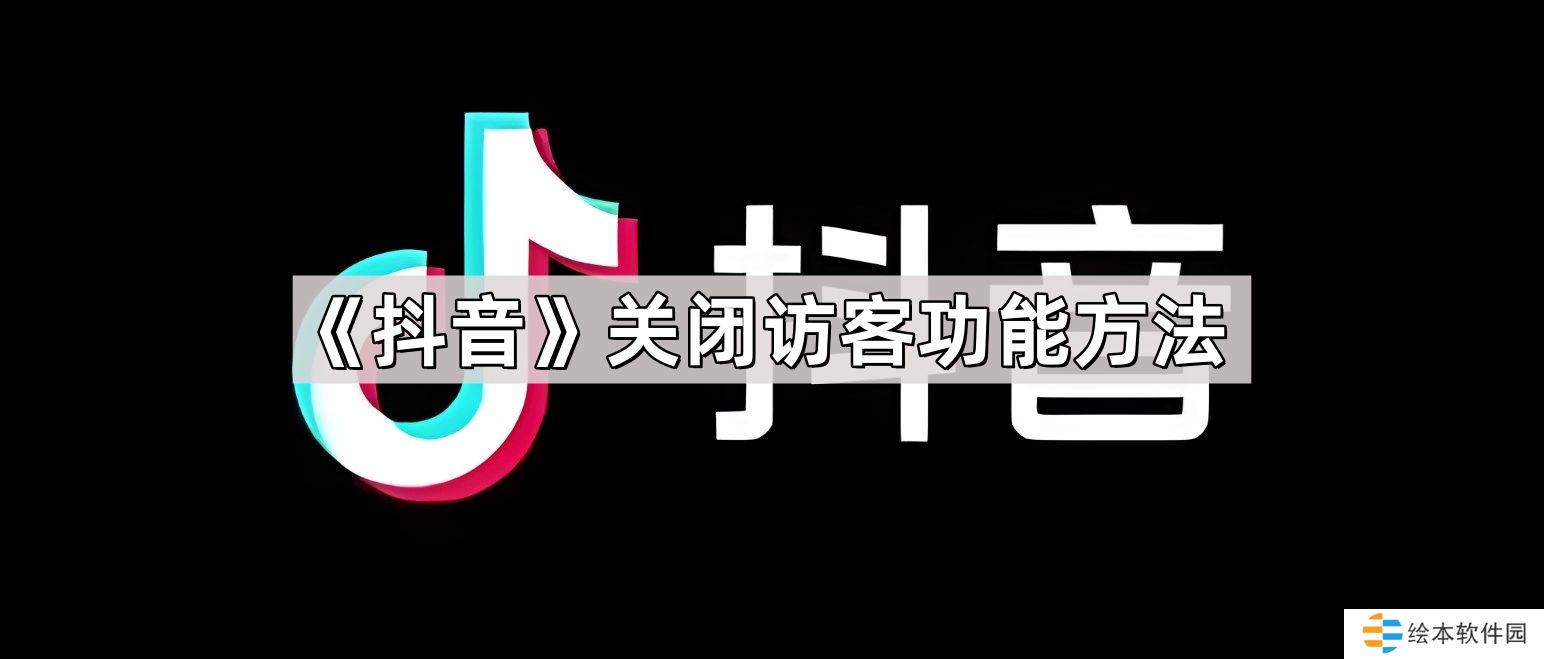 抖音

《抖音》关闭访客功能方法

绘本软件园